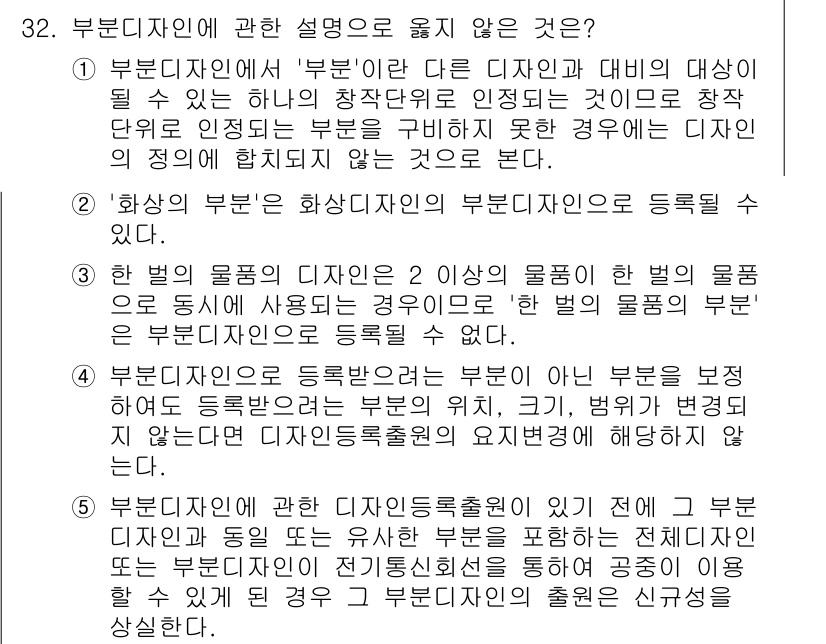 32. 부분디자인에 관한 설명으로 옳지 않은 것은?

① 부분디자인에서 '부분'이란 다른 디자인과 대비의 대상이 될 수 있는 하나의 창작단위로 인정되는 것이므로 창작단위로 인정되는 부분을 구비하지 못한 경우에는 디자인의 정의에 합치되지 않는 것으로 본다.

② '화상의 부분'은 화상디자인의 부분디자인으로 등록될 수 있다.

③ 한 벌의 물품의 디자인은 2 이상의 물품이 한 벌의 물품으로 동시에 사용되는 경우이므로 '한 벌의 물품의 부분'은 부분디자인으로 등록될 수 없다.

④ 부분디자인으로 등록받으려는 부분이 아닌 부분을 보정하여도 등록받으려는 부분의 위치, 크기, 범위가 변경되지 않는다면 디자인등록출원의 요지변경에 해당하지 않는다.

⑤ 부분디자인에 관한 디자인등록출원이 있기 전에 그 부분디자인과 동일 또는 유사한 부분을 포함하는 전체디자인 또는 부분디자인이 전기통신회선을 통하여 공중이 이용할 수 있게 된 경우 그 부분디자인의 출원은 신규성을 상실한다.